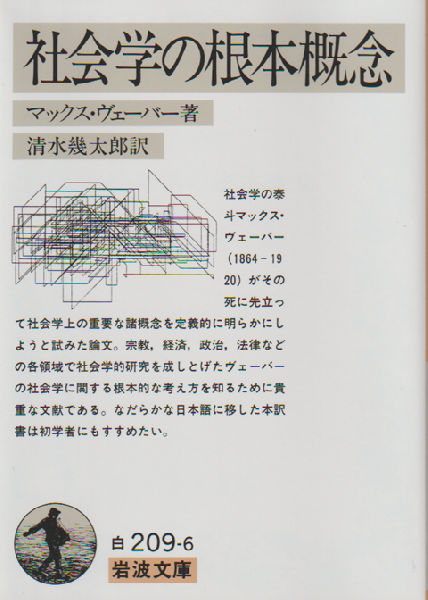 社会学の根本概念

マックス・ヴェーバー著

清水幾太郎訳

社会学の泰斗マックス・ヴェーバー（1864－1920）がその死に先立って社会学上の重要な諸概念を定義的に明らかにしようと試みた論文。宗教，経済，政治，法律などの各領域で社会学的研究を成しとげたヴェーバーの社会学に関する根本的な考え方を知るために貴重な文献である。なだらかな日本語に移した本訳書は初学者にもすすめたい。

白 209-6

岩波文庫